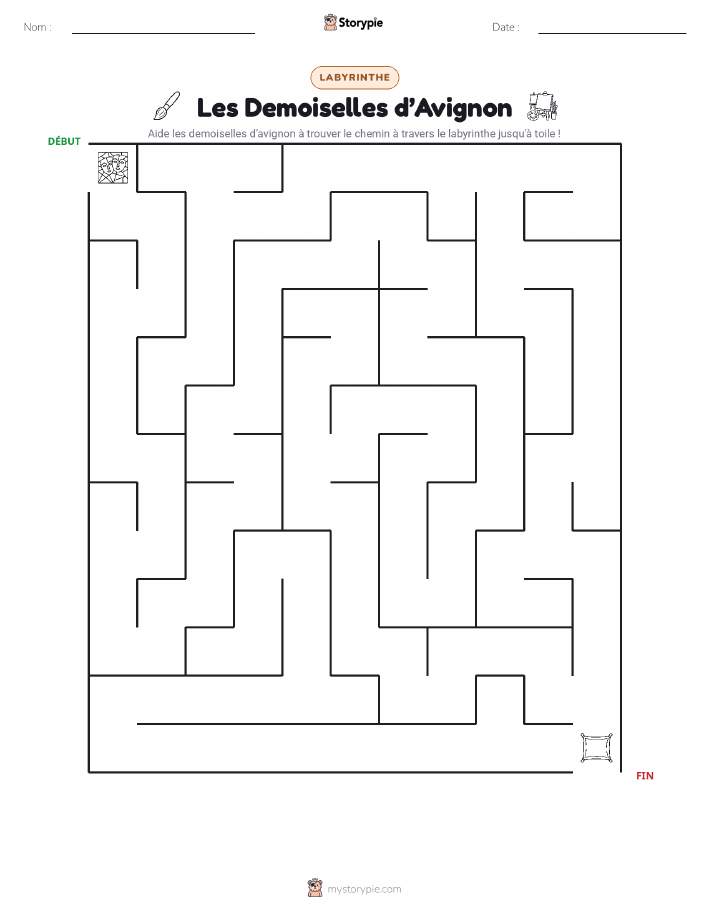 Nom :
Storypie
Date :

LABYRINTHE

Les Demoiselles d'Avignon

Aide les demoiselles d'avignon à trouver le chemin à travers le labyrinthe jusqu'à toile !

DÉBUT

FIN

mystorypie.com